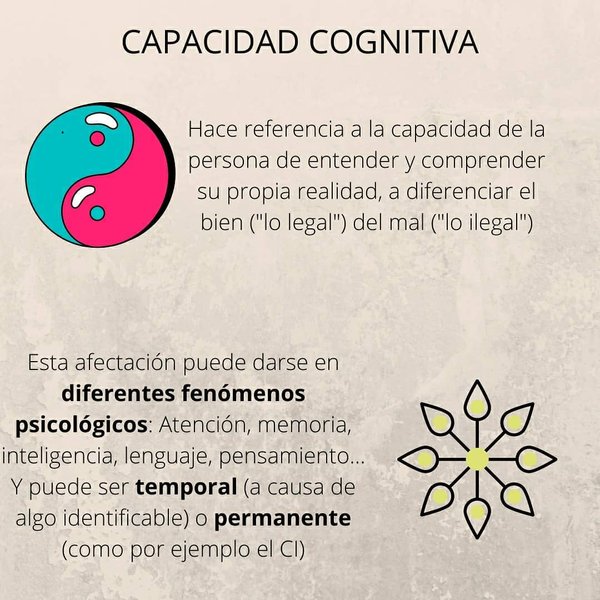 CAPACIDAD COGNITIVA

Hace referencia a la capacidad de la persona de entender y comprender su propia realidad, a diferenciar el bien ("lo legal") del mal ("lo ilegal")

Esta afectación puede darse en diferentes fenómenos psicológicos: Atención, memoria, inteligencia, lenguaje, pensamiento... Y puede ser temporal (a causa de algo identificable) o permanente (como por ejemplo el CI)